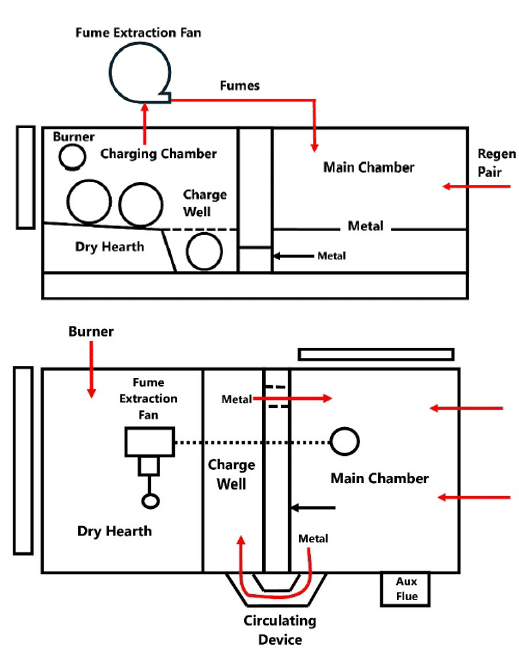 Fume Extraction Fan

Fumes

Burner

Charging Chamber

Main Chamber

Regen Pair

Charge Well

Metal

Dry Hearth

Metal

Burner

Fume Extraction Fan

Metal

Charge Well

Main Chamber

Dry Hearth

Metal

Aux Flue

Circulating Device